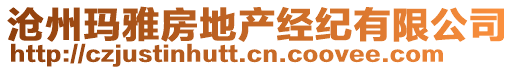 沧州玛雅房地产经纪有限公司
http://czjustinhutt.cn.coovee.com